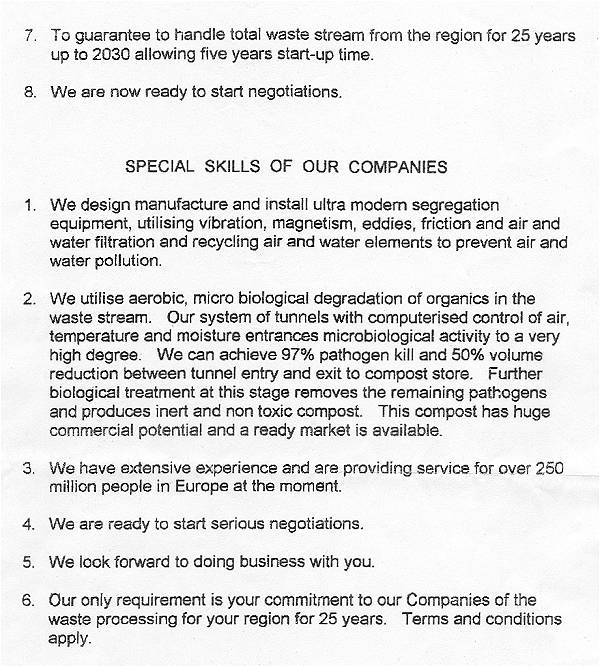 7. To guarantee to handle total waste stream from the region for 25 years up to 2030 allowing five years start-up time.

8. We are now ready to start negotiations.

SPECIAL SKILLS OF OUR COMPANIES

1. We design manufacture and install ultra modern segregation equipment, utilising vibration, magnetism, eddies, friction and air and water filtration and recycling air and water elements to prevent air and water pollution.

2. We utilise aerobic, micro biological degradation of organics in the waste stream. Our system of tunnels with computerised control of air, temperature and moisture entrances microbiological activity to a very high degree. We can achieve 97% pathogen kill and 50% volume reduction between tunnel entry and exit to compost store. Further biological treatment at this stage removes the remaining pathogens and produces inert and non toxic compost. This compost has huge commercial potential and a ready market is available.

3. We have extensive experience and are providing service for over 250 million people in Europe at the moment.

4. We are ready to start serious negotiations.

5. We look forward to doing business with you.

6. Our only requirement is your commitment to our Companies of the waste processing for your region for 25 years. Terms and conditions apply.